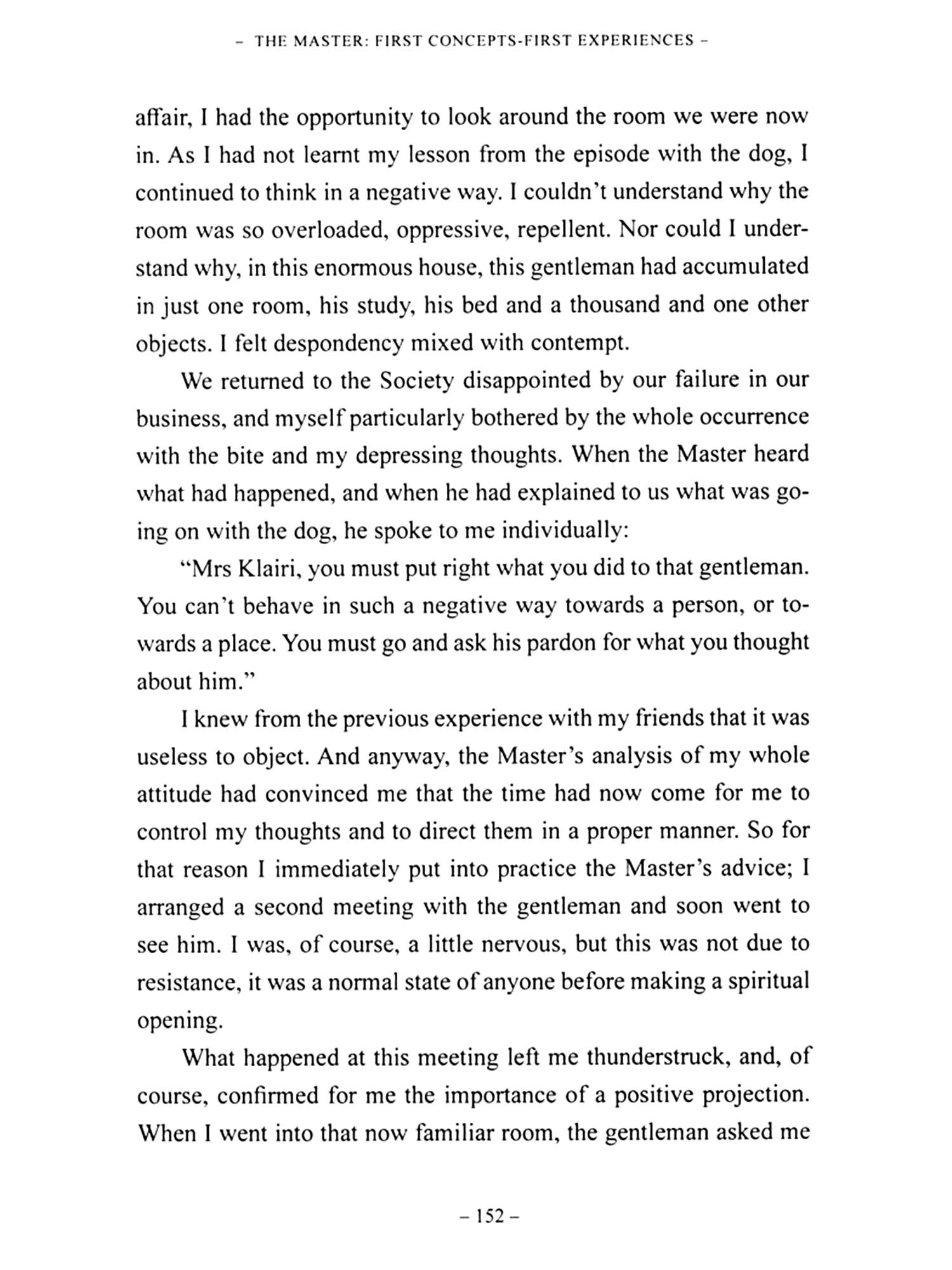 – THE MASTER: FIRST CONCEPTS-FIRST EXPERIENCES –

affair, I had the opportunity to look around the room we were now in. As I had not learnt my lesson from the episode with the dog, I continued to think in a negative way. I couldn't understand why the room was so overloaded, oppressive, repellent. Nor could I understand why, in this enormous house, this gentleman had accumulated in just one room, his study, his bed and a thousand and one other objects. I felt despondency mixed with contempt.

We returned to the Society disappointed by our failure in our business, and myself particularly bothered by the whole occurrence with the bite and my depressing thoughts. When the Master heard what had happened, and when he had explained to us what was going on with the dog, he spoke to me individually:

"Mrs Klairi, you must put right what you did to that gentleman. You can't behave in such a negative way towards a person, or towards a place. You must go and ask his pardon for what you thought about him."

I knew from the previous experience with my friends that it was useless to object. And anyway, the Master's analysis of my whole attitude had convinced me that the time had now come for me to control my thoughts and to direct them in a proper manner. So for that reason I immediately put into practice the Master's advice; I arranged a second meeting with the gentleman and soon went to see him. I was, of course, a little nervous, but this was not due to resistance, it was a normal state of anyone before making a spiritual opening.

What happened at this meeting left me thunderstruck, and, of course, confirmed for me the importance of a positive projection. When I went into that now familiar room, the gentleman asked me

– 152 –